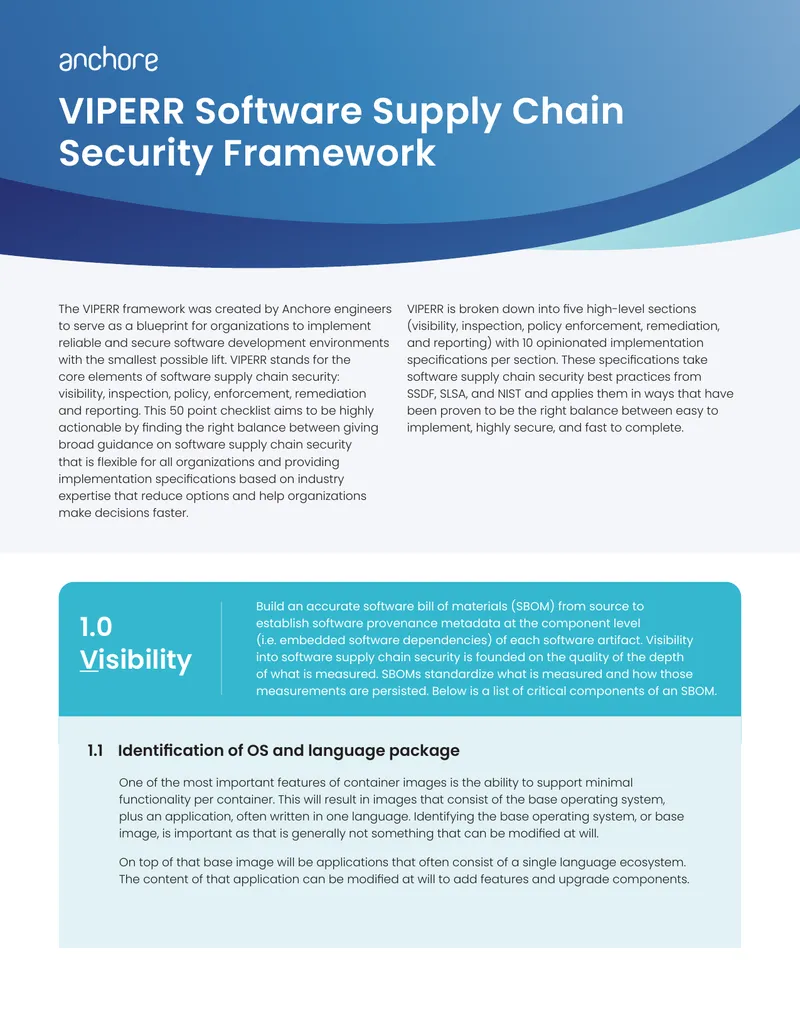 anchore

VIPERR Software Supply Chain Security Framework

The VIPERR framework was created by Anchore engineers to serve as a blueprint for organizations to implement reliable and secure software development environments with the smallest possible lift. VIPERR stands for the core elements of software supply chain security: visibility, inspection, policy, enforcement, remediation and reporting. This 50 point checklist aims to be highly actionable by finding the right balance between giving broad guidance on software supply chain security that is flexible for all organizations and providing implementation specifications based on industry expertise that reduce options and help organizations make decisions faster.

VIPERR is broken down into five high-level sections (visibility, inspection, policy enforcement, remediation, and reporting) with 10 opinionated implementation specifications per section. These specifications take software supply chain security best practices from SSDF, SLSA, and NIST and applies them in ways that have been proven to be the right balance between easy to implement, highly secure, and fast to complete.

1.0
Visibility

Build an accurate software bill of materials (SBOM) from source to establish software provenance metadata at the component level (i.e. embedded software dependencies) of each software artifact. Visibility into software supply chain security is founded on the quality of the depth of what is measured. SBOMs standardize what is measured and how those measurements are persisted. Below is a list of critical components of an SBOM.

1.1 Identification of OS and language package

One of the most important features of container images is the ability to support minimal functionality per container. This will result in images that consist of the base operating system, plus an application, often written in one language. Identifying the base operating system, or base image, is important as that is generally not something that can be modified at will.

On top of that base image will be applications that often consist of a single language ecosystem. The content of that application can be modified at will to add features and upgrade components.